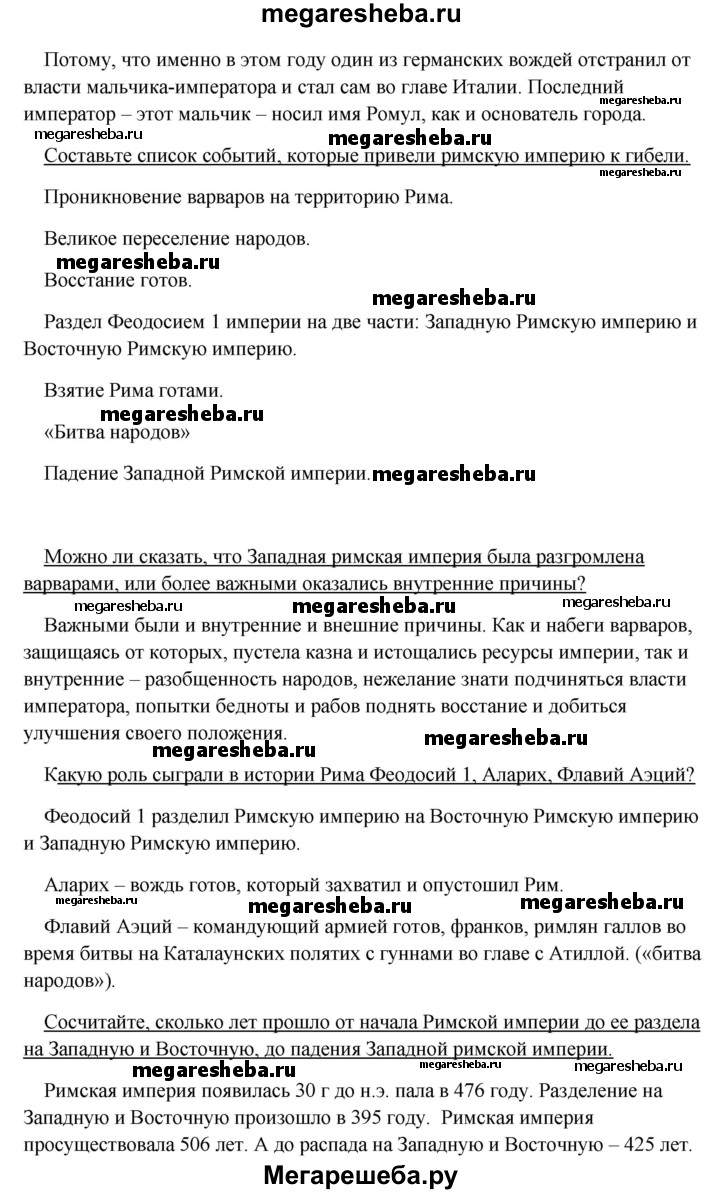 megaresheba.ru

Потому, что именно в этом году один из германских вождей отстранил от власти мальчика-императора и стал сам во главе Италии. Последний император – этот мальчик – носил имя Ромул, как и основатель города.

megaresheba.ru megaresheba.ru megaresheba.ru

Составьте список событий, которые привели римскую империю к гибели.

megaresheba.ru

Проникновение варваров на территорию Рима.

Великое переселение народов.

megaresheba.ru

Восстание готов.

megaresheba.ru

Раздел Феодосием 1 империи на две части: Западную Римскую империю и Восточную Римскую империю.

Взятие Рима готами.

megaresheba.ru

«Битва народов»

Падение Западной Римской империи. megaresheba.ru

Можно ли сказать, что Западная римская империя была разгромлена варварами, или более важными оказались внутренние причины?

megaresheba.ru megaresheba.ru megaresheba.ru

Важными были и внутренние и внешние причины. Как и набеги варваров, защищаясь от которых, пустела казна и истощались ресурсы империи, так и внутренние – разобщенность народов, нежелание знати подчиняться власти императора, попытки бедноты и рабов поднять восстание и добиться улучшения своего положения.

megaresheba.ru megaresheba.ru

Какую роль сыграли в истории Рима Феодосий 1, Аларих, Флавий Аэций?

Феодосий 1 разделил Римскую империю на Восточную Римскую империю и Западную Римскую империю.

Аларих – вождь готов, который захватил и опустошил Рим.

megaresheba.ru megaresheba.ru megaresheba.ru

Флавий Аэций – командующий армией готов, франков, римлян галлов во время битвы на Каталаунских полятих с гуннами во главе с Атиллой. («битва народов»).

Сосчитайте, сколько лет прошло от начала Римской империи до ее раздела на Западную и Восточную, до падения Западной римской империи.

megaresheba.ru megaresheba.ru megaresheba.ru

Римская империя появилась 30 г до н.э. пала в 476 году. Разделение на Западную и Восточную произошло в 395 году. Римская империя просуществовала 506 лет. А до распада на Западную и Восточную – 425 лет.

Мегарешеба.ру